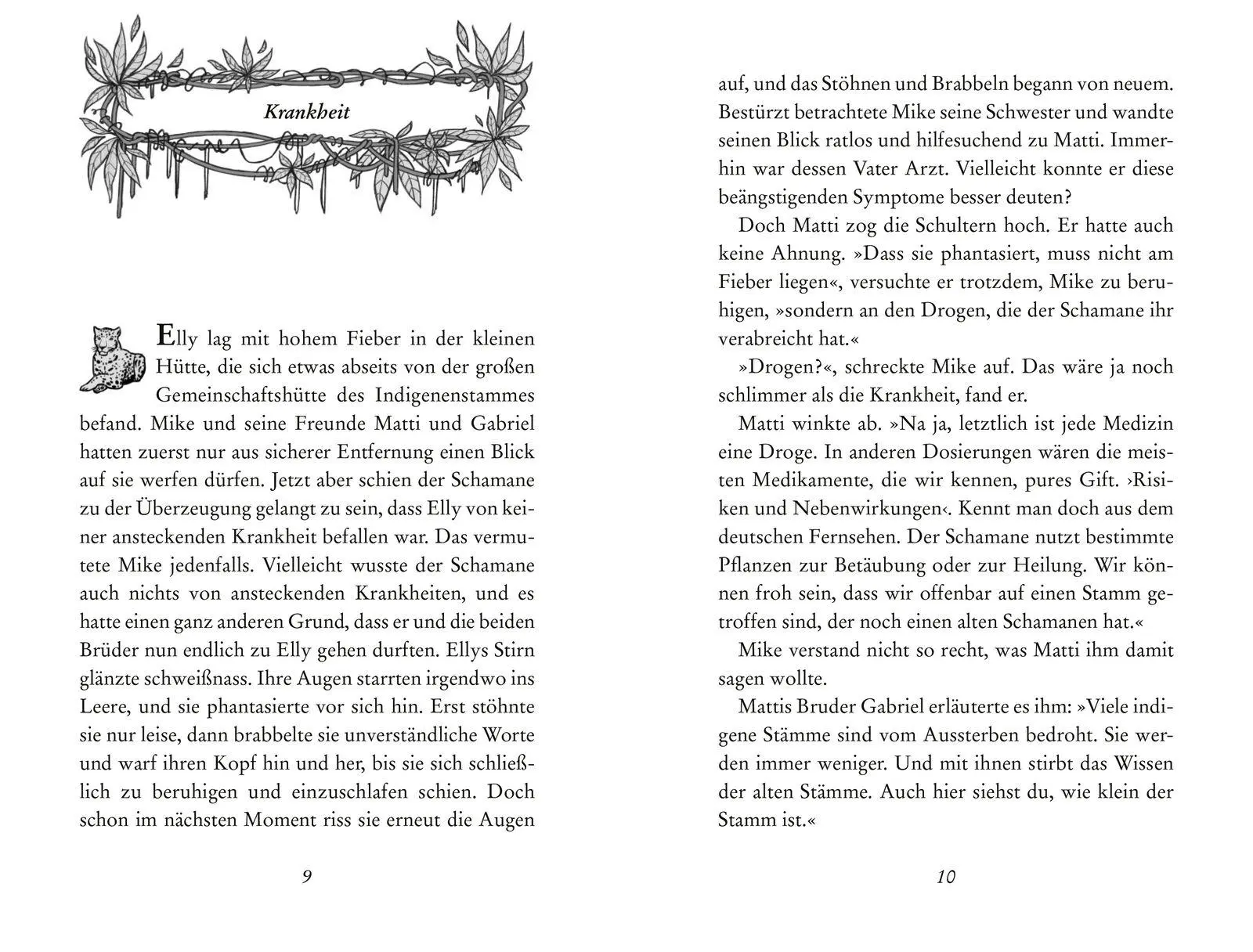 Krankheit

Elly lag mit hohem Fieber in der kleinen Hütte, die sich etwas abseits von der großen Gemeinschaftshütte des Indigenenstammes befand. Mike und seine Freunde Matti und Gabriel hatten zuerst nur aus sicherer Entfernung einen Blick auf sie werfen dürfen. Jetzt aber schien der Schamane zu der Überzeugung gelangt zu sein, dass Elly von keiner ansteckenden Krankheit befallen war. Das vermutete Mike jedenfalls. Vielleicht wusste der Schamane auch nichts von ansteckenden Krankheiten, und es hatte einen ganz anderen Grund, dass er und die beiden Brüder nun endlich zu Elly gehen durften. Ellys Stirn glänzte schweißnass. Ihre Augen starrten irgendwo ins Leere, und sie phantasierte vor sich hin. Erst stöhnte sie nur leise, dann brabbelte sie unverständliche Worte und warf ihren Kopf hin und her, bis sie sich schließlich zu beruhigen und einzuschlafen schien. Doch schon im nächsten Moment riss sie erneut die Augen

9

auf, und das Stöhnen und Brabbeln begann von neuem. Bestürzt betrachtete Mike seine Schwester und wandte seinen Blick ratlos und hilfesuchend zu Matti. Immerhin war dessen Vater Arzt. Vielleicht konnte er diese beängstigenden Symptome besser deuten?

Doch Matti zog die Schultern hoch. Er hatte auch keine Ahnung. »Dass sie phantasiert, muss nicht am Fieber liegen«, versuchte er trotzdem, Mike zu beruhigen, »sondern an den Drogen, die der Schamane ihr verabreicht hat.«

»Drogen?«, schreckte Mike auf. Das wäre ja noch schlimmer als die Krankheit, fand er.

Matti winkte ab. »Na ja, letztlich ist jede Medizin eine Droge. In anderen Dosierungen wären die meisten Medikamente, die wir kennen, pures Gift. ›Risiken und Nebenwirkungen‹. Kennt man doch aus dem deutschen Fernsehen. Der Schamane nutzt bestimmte Pflanzen zur Betäubung oder zur Heilung. Wir können froh sein, dass wir offenbar auf einen Stamm getroffen sind, der noch einen alten Schamanen hat.«

Mike verstand nicht so recht, was Matti ihm damit sagen wollte.

Mattis Bruder Gabriel erläuterte es ihm: »Viele indigene Stämme sind vom Aussterben bedroht. Sie werden immer weniger. Und mit ihnen stirbt das Wissen der alten Stämme. Auch hier siehst du, wie klein der Stamm ist.«

10